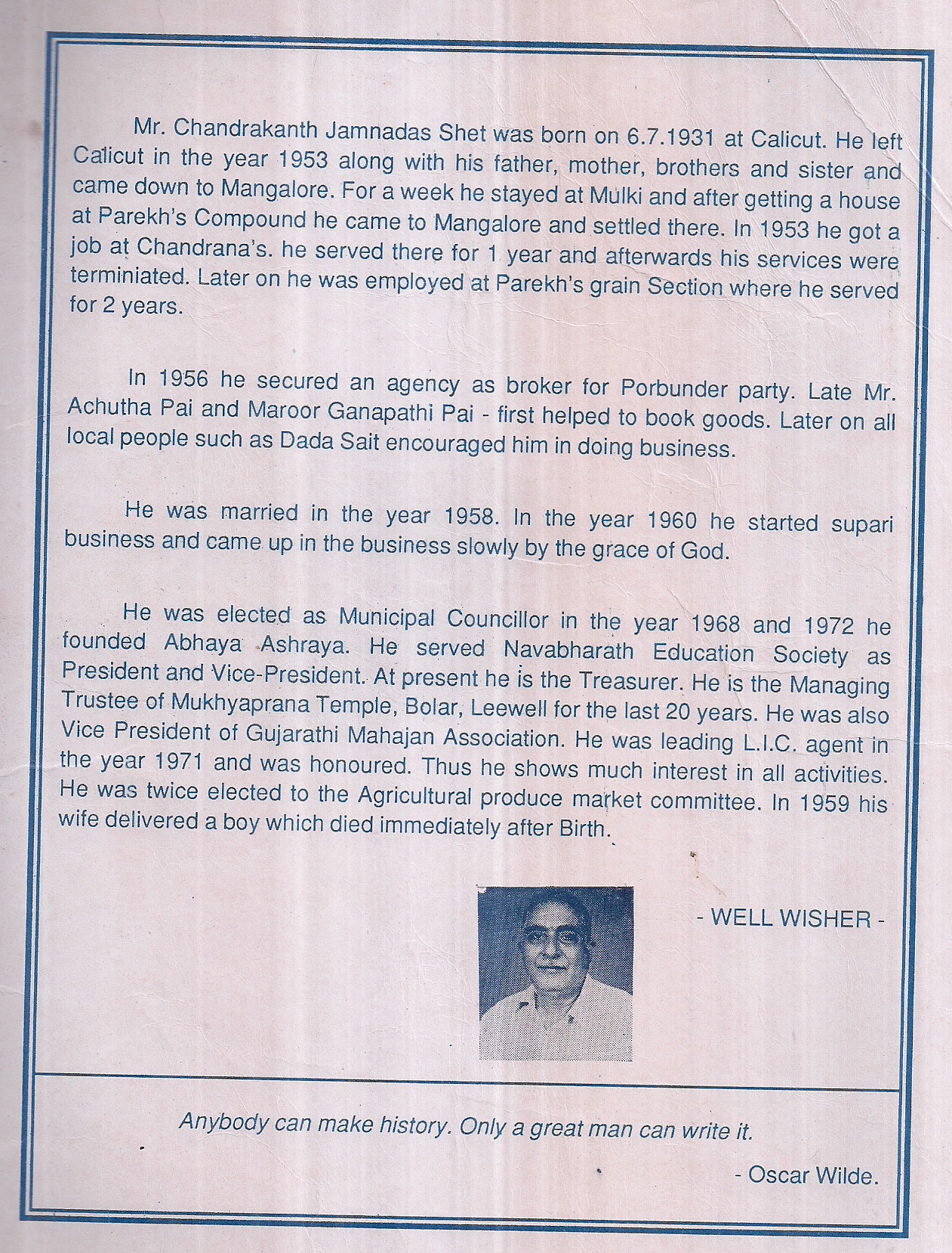 Mr. Chandrakanth Jamnadas Shet was born on 6.7.1931 at Calicut. He left Calicut in the year 1953 along with his father, mother, brothers and sister and came down to Mangalore. For a week he stayed at Mulki and after getting a house at Parekh's Compound he came to Mangalore and settled there. In 1953 he got a job at Chandrana's. he served there for 1 year and afterwards his services were terminiated. Later on he was employed at Parekh's grain Section where he served for 2 years.

In 1956 he secured an agency as broker for Porbunder party. Late Mr. Achutha Pai and Maroor Ganapathi Pai - first helped to book goods. Later on all local people such as Dada Sait encouraged him in doing business.

He was married in the year 1958. In the year 1960 he started supari business and came up in the business slowly by the grace of God.

He was elected as Municipal Councillor in the year 1968 and 1972 he founded Abhaya Ashraya. He served Navabharath Education Society as President and Vice-President. At present he is the Treasurer. He is the Managing Trustee of Mukhyaprana Temple, Bolar, Leewell for the last 20 years. He was also Vice President of Gujarathi Mahajan Association. He was leading L.I.C. agent in the year 1971 and was honoured. Thus he shows much interest in all activities. He was twice elected to the Agricultural produce market committee. In 1959 his wife delivered a boy which died immediately after Birth.

- WELL WISHER -

Anybody can make history. Only a great man can write it.

- Oscar Wilde.